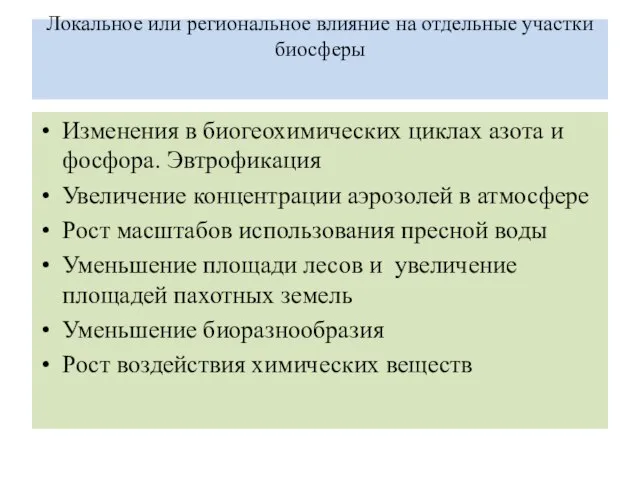 Локальное или региональное влияние на отдельные участки биосферы

• Изменения в биогеохимических циклах азота и фосфора. Эвтрофикация
• Увеличение концентрации аэрозолей в атмосфере
• Рост масштабов использования пресной воды
• Уменьшение площади лесов и увеличение площадей пахотных земель
• Уменьшение биоразнообразия
• Рост воздействия химических веществ